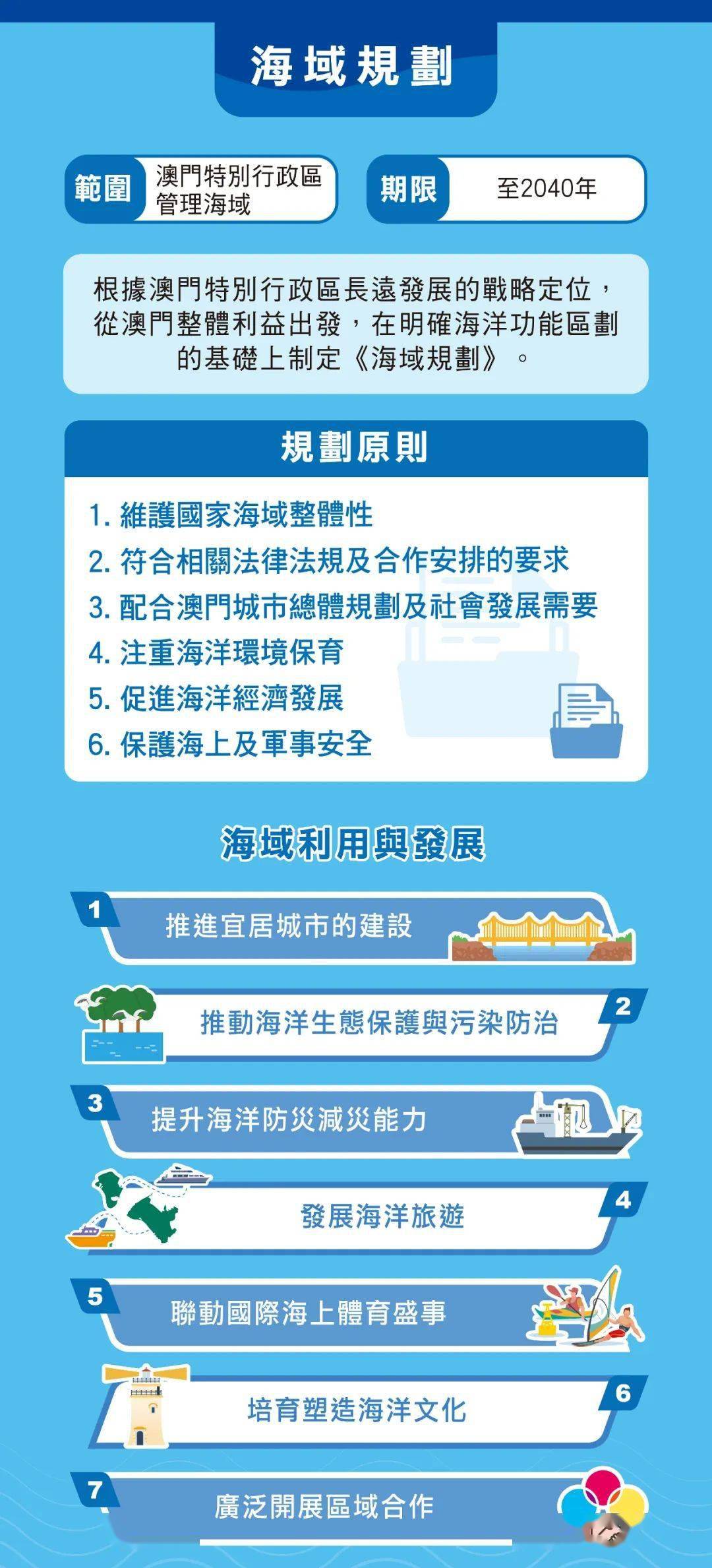 海域規劃

範圍 澳門特別行政區管理海域

期限 至2040年

根據澳門特別行政區長遠發展的戰略定位，從澳門整體利益出發，在明確海洋功能區劃的基礎上制定《海域規劃》。

規劃原則

1. 維護國家海域整體性
2. 符合相關法律法規及合作安排的要求
3. 配合澳門城市總體規劃及社會發展需要
4. 注重海洋環境保育
5. 促進海洋經濟發展
6. 保護海上及軍事安全

海域利用與發展

1 推進宜居城市的建設

2 推動海洋生態保護與污染防治

3 提升海洋防災減災能力

4 發展海洋旅遊

5 聯動國際海上體育盛事

6 培育塑造海洋文化

7 廣泛開展區域合作